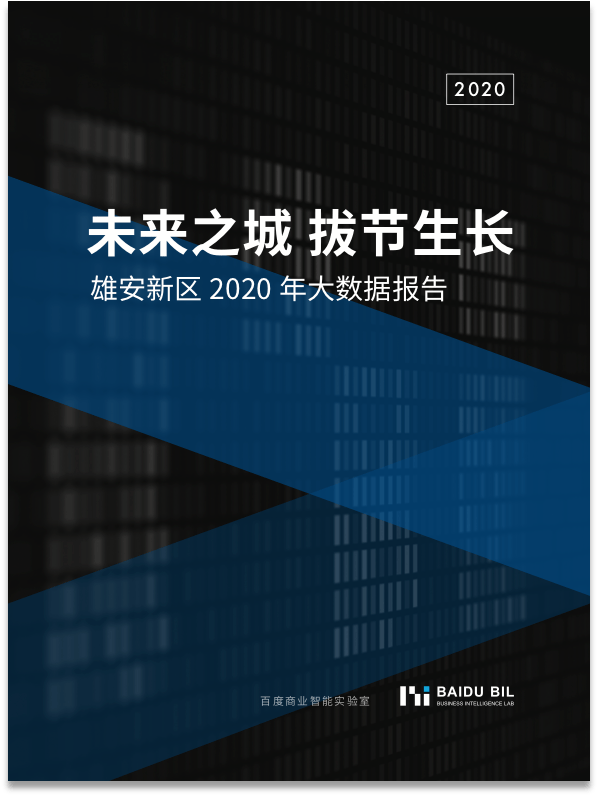 2020

未来之城 拔节生长

雄安新区 2020 年大数据报告

百度商业智能实验室

BAIDU BIL
BUSINESS INTELLIGENCE LAB